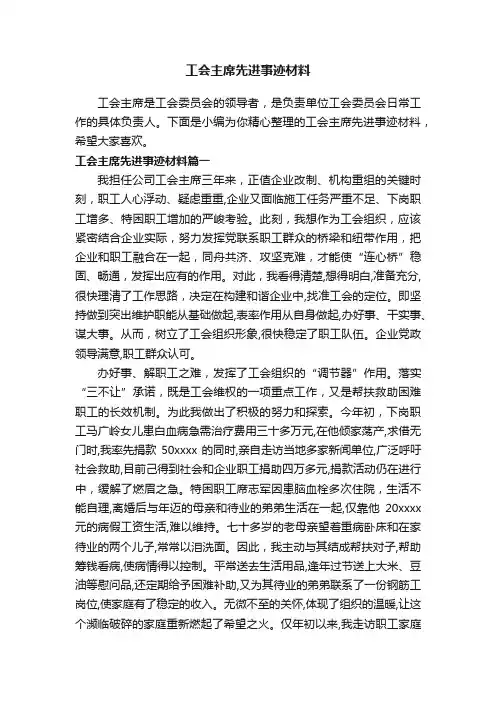 工会主席先进事迹材料

工会主席是工会委员会的领导者，是负责单位工会委员会日常工作的具体负责人。下面是小编为你精心整理的工会主席先进事迹材料，希望大家喜欢。

工会主席先进事迹材料篇一

我担任公司工会主席三年来，正值企业改制、机构重组的关键时刻，职工人心浮动、疑虑重重,企业又面临施工任务严重不足、下岗职工增多、特困职工增加的严峻考验。此刻，我想作为工会组织，应该紧密结合企业实际，努力发挥党联系职工群众的桥梁和纽带作用，把企业和职工融合在一起，同舟共济、攻坚克难，才能使“连心桥”稳固、畅通，发挥出应有的作用。对此，我看得清楚,想得明白,准备充分,很快理清了工作思路，决定在构建和谐企业中,找准工会的定位。即坚持做到突出维护职能从基础做起,表率作用从自身做起,办好事、干实事、谋大事。从而，树立了工会组织形象,很快稳定了职工队伍。企业党政领导满意,职工群众认可。

办好事、解职工之难，发挥了工会组织的“调节器”作用。落实“三不让”承诺，既是工会维权的一项重点工作，又是帮扶救助困难职工的长效机制。为此我做出了积极的努力和探索。今年初，下岗职工马广岭女儿患白血病急需治疗费用三十多万元,在他倾家荡产,求借无门时,我率先捐款 50xxxx 的同时,亲自走访当地多家新闻单位,广泛呼吁社会救助,目前已得到社会和企业职工捐助四万多元,捐款活动仍在进行中，缓解了燃眉之急。特困职工席志军因患脑血栓多次住院，生活不能自理,离婚后与年迈的母亲和待业的弟弟生活在一起,仅靠他 20xxxx 元的病假工资生活,难以维持。七十多岁的老母亲望着重病卧床和在家待业的两个儿子,常常以泪洗面。因此，我主动与其结成帮扶对子,帮助筹钱看病,使病情得以控制。平常送去生活用品,逢年过节送上大米、豆油等慰问品,还定期给予困难补助,又为其待业的弟弟联系了一份钢筋工岗位,使家庭有了稳定的收入。无微不至的关怀,体现了组织的温暖,让这个濒临破碎的家庭重新燃起了希望之火。仅年初以来,我走访职工家庭